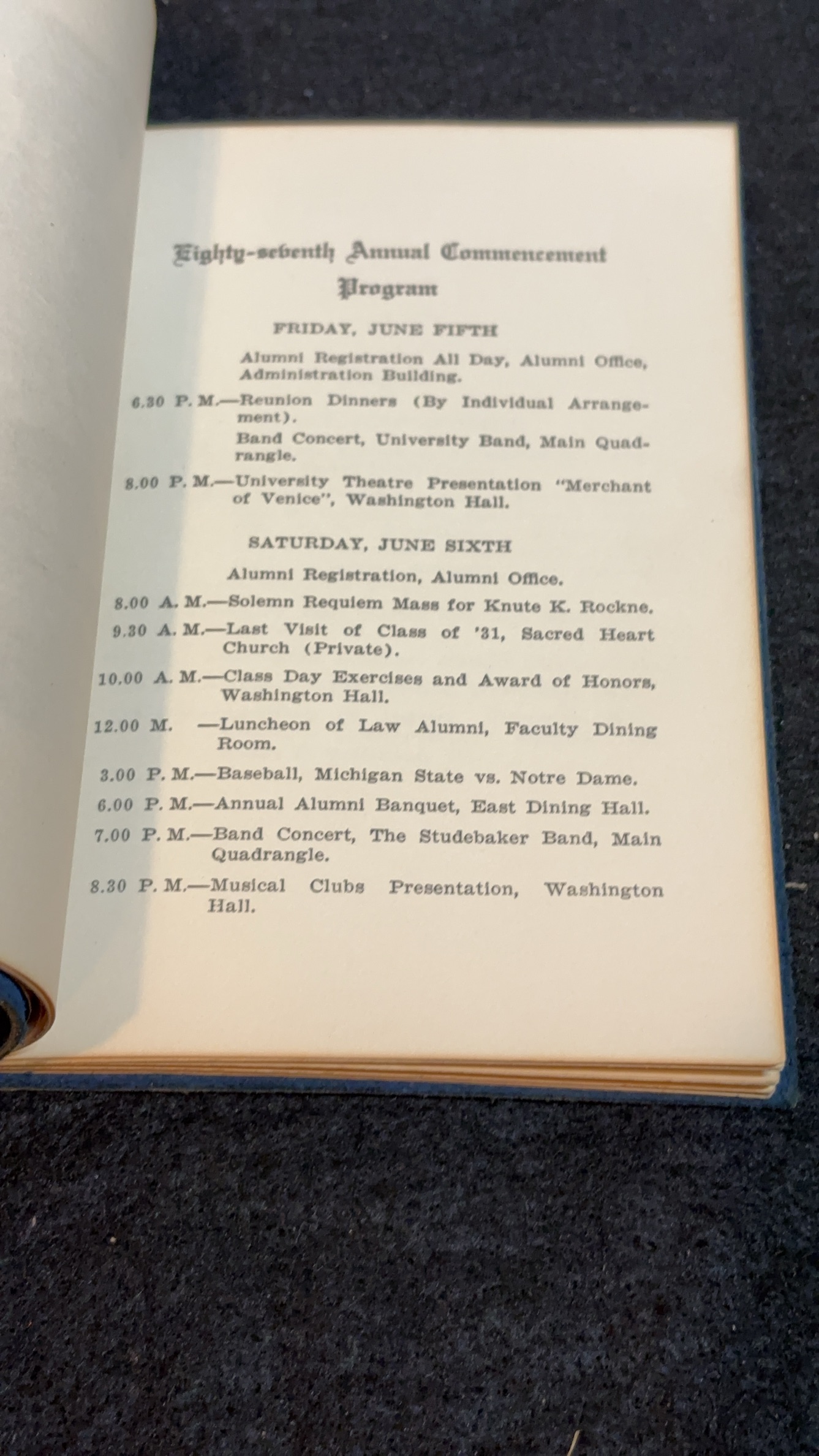 Eighty-seventh Annual Commencement Program

FRIDAY, JUNE FIFTH

Alumni Registration All Day, Alumni Office, Administration Building.

6.30 P. M.—Reunion Dinners (By Individual Arrangement).

Band Concert, University Band, Main Quadrangle.

8.00 P. M.—University Theatre Presentation "Merchant of Venice", Washington Hall.

SATURDAY, JUNE SIXTH

Alumni Registration, Alumni Office.

8.00 A. M.—Solemn Requiem Mass for Knute K. Rockne.

9.30 A. M.—Last Visit of Class of '31, Sacred Heart Church (Private).

10.00 A. M.—Class Day Exercises and Award of Honors, Washington Hall.

12.00 M. —Luncheon of Law Alumni, Faculty Dining Room.

3.00 P. M.—Baseball, Michigan State vs. Notre Dame.

6.00 P. M.—Annual Alumni Banquet, East Dining Hall.

7.00 P. M.—Band Concert, The Studebaker Band, Main Quadrangle.

8.30 P. M.—Musical Clubs Presentation, Washington Hall.